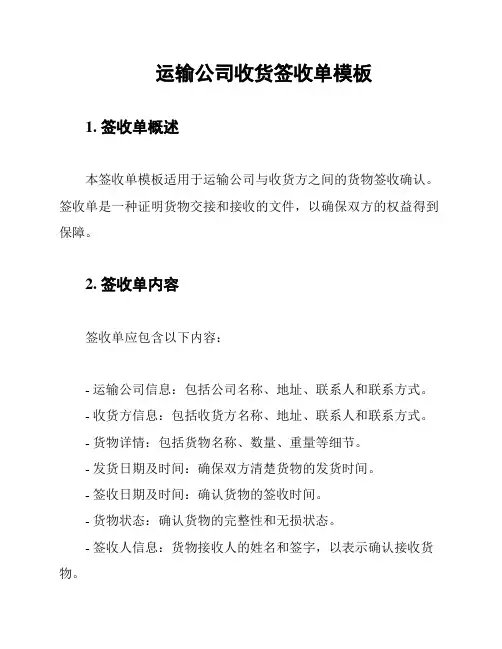 运输公司收货签收单模板

1. 签收单概述

本签收单模板适用于运输公司与收货方之间的货物签收确认。签收单是一种证明货物交接和接收的文件，以确保双方的权益得到保障。

2. 签收单内容

签收单应包含以下内容：

- 运输公司信息：包括公司名称、地址、联系人和联系方式。
- 收货方信息：包括收货方名称、地址、联系人和联系方式。
- 货物详情：包括货物名称、数量、重量等细节。
- 发货日期及时间：确保双方清楚货物的发货时间。
- 签收日期及时间：确认货物的签收时间。
- 货物状态：确认货物的完整性和无损状态。
- 签收人信息：货物接收人的姓名和签字，以表示确认接收货物。